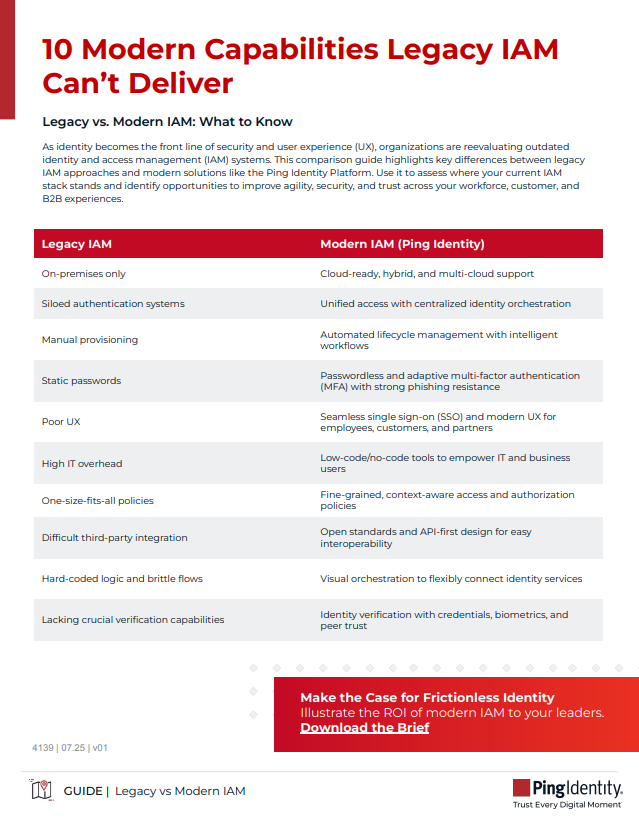 10 Modern Capabilities Legacy IAM Can't Deliver

Legacy vs. Modern IAM: What to Know

As identity becomes the front line of security and user experience (UX), organizations are reevaluating outdated identity and access management (IAM) systems. This comparison guide highlights key differences between legacy IAM approaches and modern solutions like the Ping Identity Platform. Use it to assess where your current IAM stack stands and identify opportunities to improve agility, security, and trust across your workforce, customer, and B2B experiences.

| Legacy IAM | Modern IAM (Ping Identity) |
|---|---|
| On-premises only | Cloud-ready, hybrid, and multi-cloud support |
| Siloed authentication systems | Unified access with centralized identity orchestration |
| Manual provisioning | Automated lifecycle management with intelligent workflows |
| Static passwords | Passwordless and adaptive multi-factor authentication (MFA) with strong phishing resistance |
| Poor UX | Seamless single sign-on (SSO) and modern UX for employees, customers, and partners |
| High IT overhead | Low-code/no-code tools to empower IT and business users |
| One-size-fits-all policies | Fine-grained, context-aware access and authorization policies |
| Difficult third-party integration | Open standards and API-first design for easy interoperability |
| Hard-coded logic and brittle flows | Visual orchestration to flexibly connect identity services |
| Lacking crucial verification capabilities | Identity verification with credentials, biometrics, and peer trust |

Make the Case for Frictionless Identity
Illustrate the ROI of modern IAM to your leaders.
Download the Brief

4139 | 07.25 | v01

GUIDE | Legacy vs Modern IAM

PingIdentity.
Trust Every Digital Moment